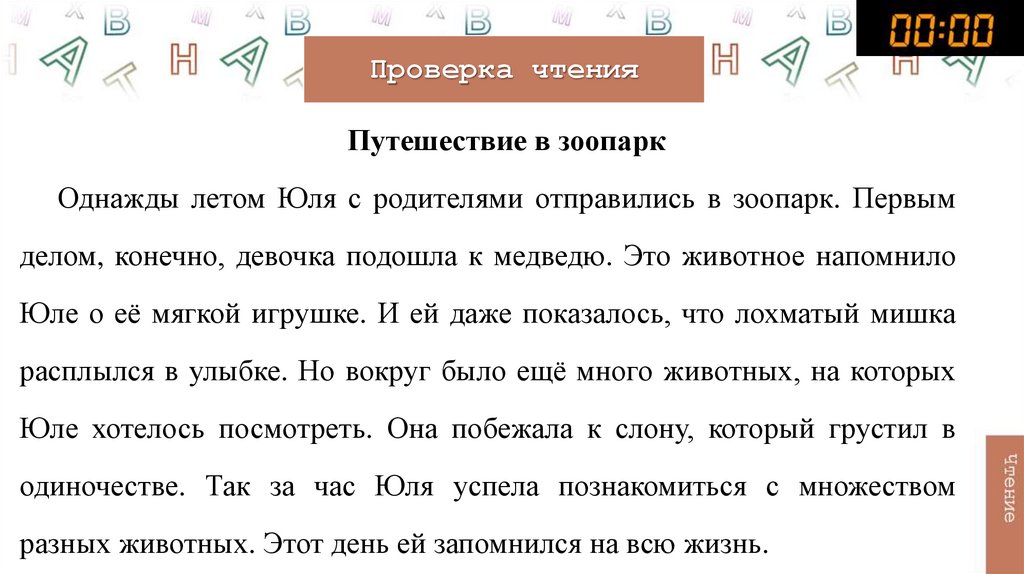 00:00

Проверка чтения

Путешествие в зоопарк

Однажды летом Юля с родителями отправились в зоопарк. Первым делом, конечно, девочка подошла к медведю. Это животное напомнило Юле о её мягкой игрушке. И ей даже показалось, что лохматый мишка расплылся в улыбке. Но вокруг было ещё много животных, на которых Юле хотелось посмотреть. Она побежала к слону, который грустил в одиночестве. Так за час Юля успела познакомиться с множеством разных животных. Этот день ей запомнился на всю жизнь.

чтение